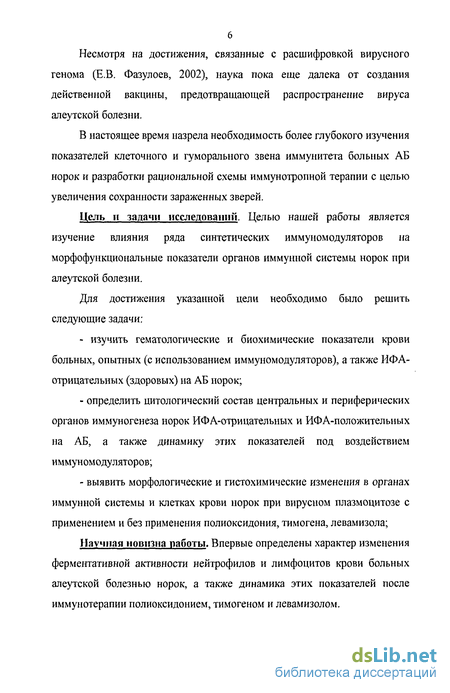 6

Несмотря на достижения, связанные с расшифровкой вирусного генома (Е.В. Фазулоев, 2002), наука пока еще далека от создания действенной вакцины, предотвращающей распространение вируса алеутской болезни.

В настоящее время назрела необходимость более глубокого изучения показателей клеточного и гуморального звена иммунитета больных АБ норок и разработки рациональной схемы иммунотропной терапии с целью увеличения сохранности зараженных зверей.

Цель и задачи исследований. Целью нашей работы является изучение влияния ряда синтетических иммуномодуляторов на морфофункциональные показатели органов иммунной системы норок при алеутской болезни.

Для достижения указанной цели необходимо было решить следующие задачи:

- изучить гематологические и биохимические показатели крови больных, опытных (с использованием иммуномодуляторов), а также ИФА-отрицательных (здоровых) на АБ норок;

- определить цитологический состав центральных и периферических органов иммуногенеза норок ИФА-отрицательных и ИФА-положительных на АБ, а также динамику этих показателей под воздействием иммуномодуляторов;

- выявить морфологические и гистохимические изменения в органах иммунной системы и клетках крови норок при вирусном плазмоцитозе с применением и без применения полиоксидония, тимогена, левамизола;

Научная новизна работы. Впервые определены характер изменения ферментативной активности нейтрофилов и лимфоцитов крови больных алеутской болезнью норок, а также динамика этих показателей после иммунотерапии полиоксидонием, тимогеном и левамизолом.

dsLib.net
библиотека диссертаций